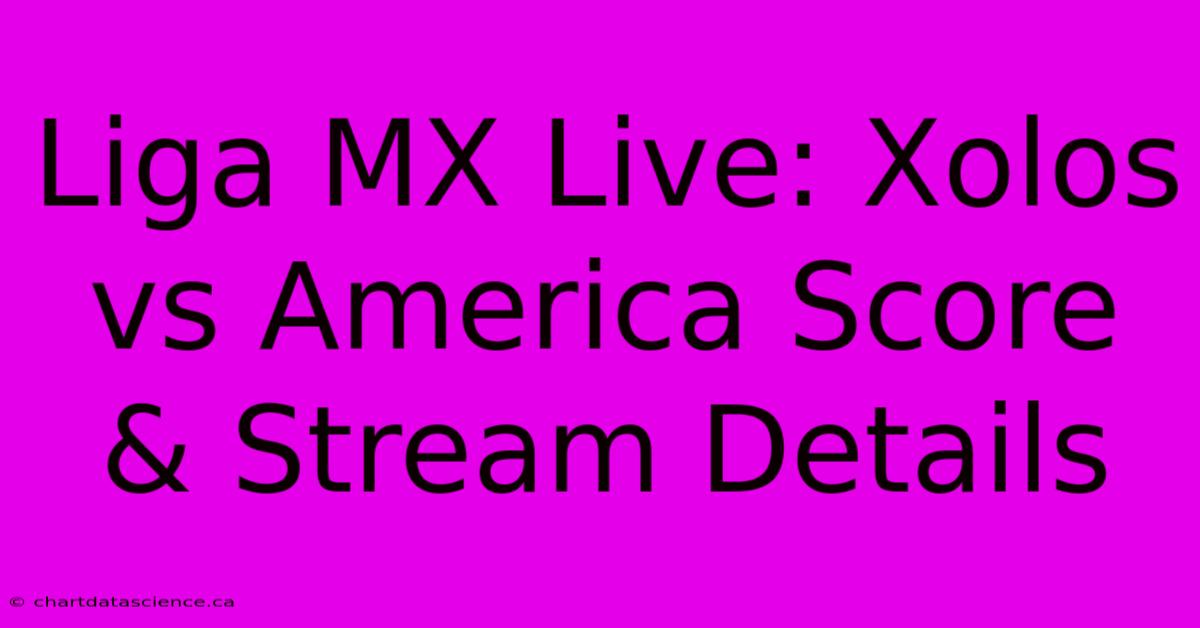 Liga MX Live: Xolos vs America Score & Stream Details

© chartdatascience.ca